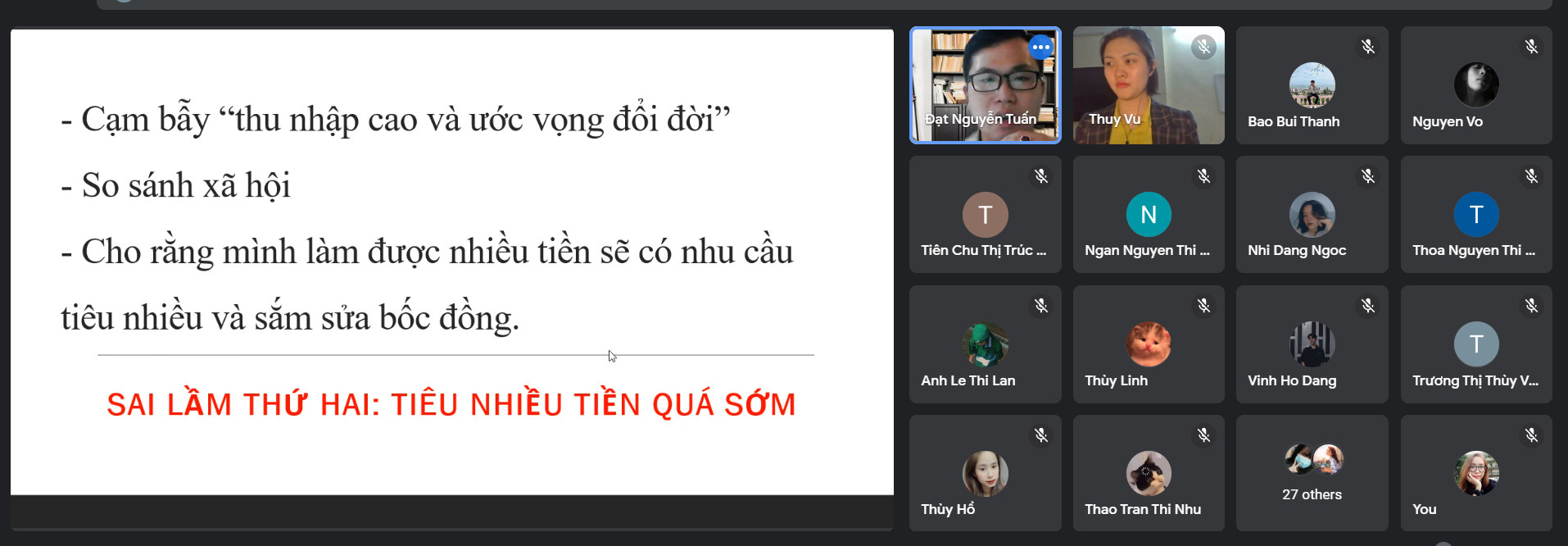 - Cạm bẫy “thu nhập cao và ước vọng đổi đời”

- So sánh xã hội

- Cho rằng mình làm được nhiều tiền sẽ có nhu cầu tiêu nhiều và sắm sửa bốc đồng.

SAI LẦM THỨ HAI: TIÊU NHIỀU TIỀN QUÁ SỚM

Đạt Nguyễn Tuấn
Thuy Vu
Bao Bui Thanh
Nguyen Vo
T
Tiên Chu Thị Trúc ...
N
Ngan Nguyen Thi ...
Nhi Dang Ngoc
T
Thoa Nguyen Thi ...
Anh Le Thi Lan
Thùy Linh
Vinh Ho Dang
T
Trương Thị Thùy V...
Thùy Hồ
Thao Tran Thi Nhu
27 others
You